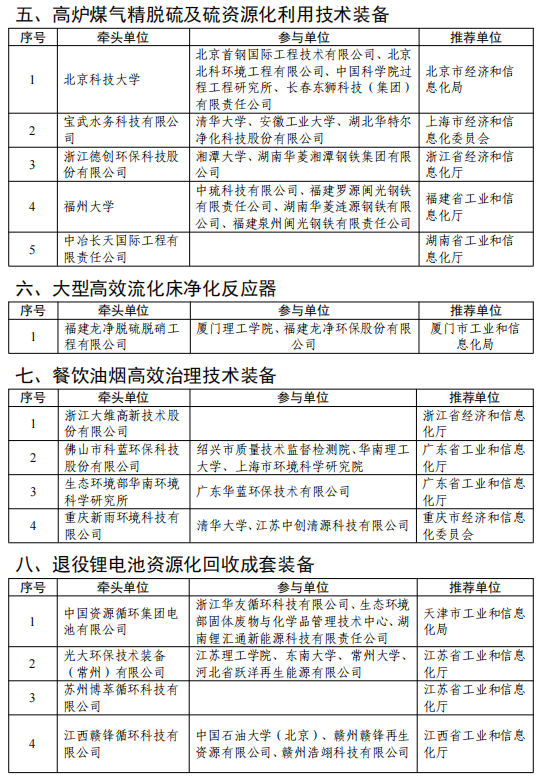 五、高炉煤气精脱硫及硫资源化利用技术装备

| 序号 | 牵头单位 | 参与单位 | 推荐单位 |
|---|---|---|---|
| 1 | 北京科技大学 | 北京首钢国际工程技术有限公司、北京北科环境工程有限公司、中国科学院过程工程研究所、长春东狮科技（集团）有限责任公司 | 北京市经济和信息化局 |
| 2 | 宝武水务科技有限公司 | 清华大学、安徽工业大学、湖北华特尔净化科技股份有限公司 | 上海市经济和信息化委员会 |
| 3 | 浙江德创环保科技股份有限公司 | 湘潭大学、湖南华菱湘潭钢铁集团有限公司 | 浙江省经济和信息化厅 |
| 4 | 福州大学 | 中琉科技有限公司、福建罗源闽光钢铁有限责任公司、湖南华菱涟源钢铁有限公司、福建泉州闽光钢铁有限责任公司 | 福建省工业和信息化厅 |
| 5 | 中冶长天国际工程有限责任公司 | | 湖南省工业和信息化厅 |

六、大型高效流化床净化反应器

| 序号 | 牵头单位 | 参与单位 | 推荐单位 |
|---|---|---|---|
| 1 | 福建龙净脱硫脱硝工程有限公司 | 厦门理工学院、福建龙净环保股份有限公司 | 厦门市工业和信息化局 |

七、餐饮油烟高效治理技术装备

| 序号 | 牵头单位 | 参与单位 | 推荐单位 |
|---|---|---|---|
| 1 | 浙江大维高新技术股份有限公司 | | 浙江省经济和信息化厅 |
| 2 | 佛山市科蓝环保科技股份有限公司 | 绍兴市质量技术监督检测院、华南理工大学、上海市环境科学研究院 | 广东省工业和信息化厅 |
| 3 | 生态环境部华南环境科学研究所 | 广东华蓝环保技术有限公司 | 广东省工业和信息化厅 |
| 4 | 重庆新雨环境科技有限公司 | 清华大学、江苏中创清源科技有限公司 | 重庆市经济和信息化委员会 |

八、退役锂电池资源化回收成套装备

| 序号 | 牵头单位 | 参与单位 | 推荐单位 |
|---|---|---|---|
| 1 | 中国资源循环集团电池有限公司 | 浙江华友循环科技有限公司、生态环境部固体废物与化学品管理技术中心、湖南锂汇通新能源科技有限责任公司 | 天津市工业和信息化局 |
| 2 | 光大环保技术装备（常州）有限公司 | 江苏理工学院、东南大学、常州大学、河北省跃洋再生能源有限公司 | 江苏省工业和信息化厅 |
| 3 | 苏州博萃循环科技有限公司 | | 江苏省工业和信息化厅 |
| 4 | 江西赣锋循环科技有限公司 | 中国石油大学（北京）、赣州赣锋再生资源有限公司、赣州浩翊科技有限公司 | 江西省工业和信息化厅 |